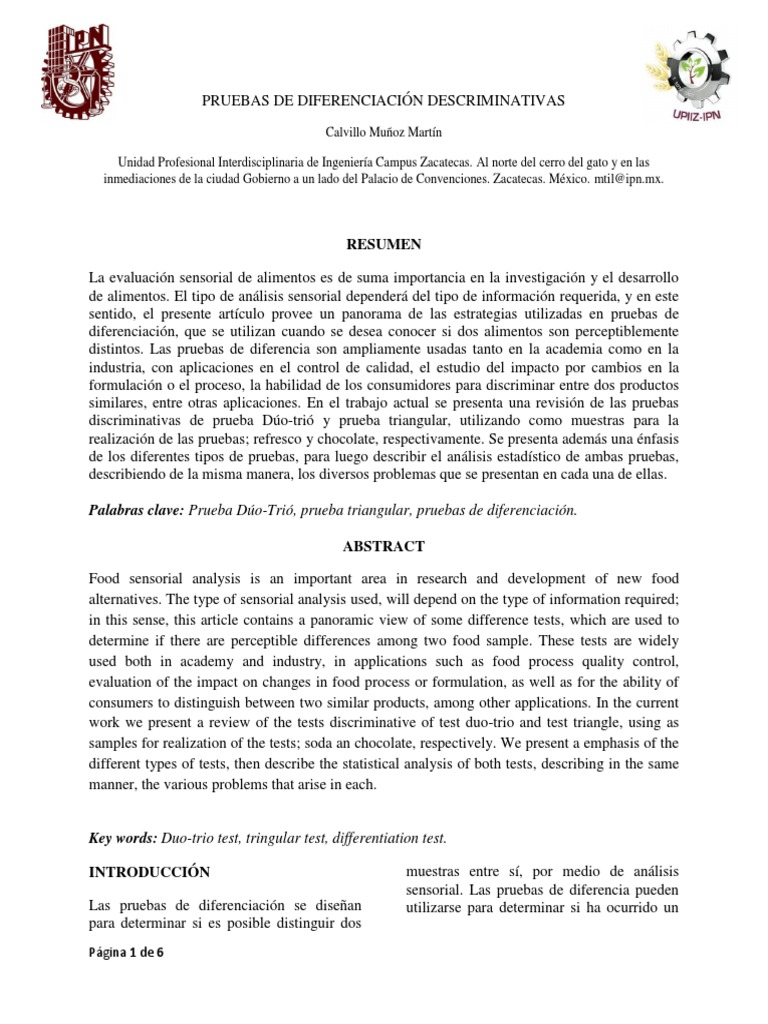 IPN

UPIIZ-IPN

PRUEBAS DE DIFERENCIACIÓN DESCRIMINATIVAS

Calvillo Muñoz Martín

Unidad Profesional Interdisciplinaria de Ingeniería Campus Zacatecas. Al norte del cerro del gato y en las inmediaciones de la ciudad Gobierno a un lado del Palacio de Convenciones. Zacatecas. México. mtil@ipn.mx.

RESUMEN

La evaluación sensorial de alimentos es de suma importancia en la investigación y el desarrollo de alimentos. El tipo de análisis sensorial dependerá del tipo de información requerida, y en este sentido, el presente artículo provee un panorama de las estrategias utilizadas en pruebas de diferenciación, que se utilizan cuando se desea conocer si dos alimentos son perceptiblemente distintos. Las pruebas de diferencia son ampliamente usadas tanto en la academia como en la industria, con aplicaciones en el control de calidad, el estudio del impacto por cambios en la formulación o el proceso, la habilidad de los consumidores para discriminar entre dos productos similares, entre otras aplicaciones. En el trabajo actual se presenta una revisión de las pruebas discriminativas de prueba Dúo-trió y prueba triangular, utilizando como muestras para la realización de las pruebas; refresco y chocolate, respectivamente. Se presenta además una énfasis de los diferentes tipos de pruebas, para luego describir el análisis estadístico de ambas pruebas, describiendo de la misma manera, los diversos problemas que se presentan en cada una de ellas.

Palabras clave: Prueba Dúo-Trió, prueba triangular, pruebas de diferenciación.

ABSTRACT

Food sensorial analysis is an important area in research and development of new food alternatives. The type of sensorial analysis used, will depend on the type of information required; in this sense, this article contains a panoramic view of some difference tests, which are used to determine if there are perceptible differences among two food sample. These tests are widely used both in academy and industry, in applications such as food process quality control, evaluation of the impact on changes in food process or formulation, as well as for the ability of consumers to distinguish between two similar products, among other applications. In the current work we present a review of the tests discriminative of test duo-trio and test triangle, using as samples for realization of the tests; soda an chocolate, respectively. We present a emphasis of the different types of tests, then describe the statistical analysis of both tests, describing in the same manner, the various problems that arise in each.

Key words: Duo-trio test, tringular test, differentiation test.

INTRODUCCIÓN

Las pruebas de diferenciación se diseñan para determinar si es posible distinguir dos

muestras entre sí, por medio de análisis sensorial. Las pruebas de diferencia pueden utilizarse para determinar si ha ocurrido un

Página 1 de 6